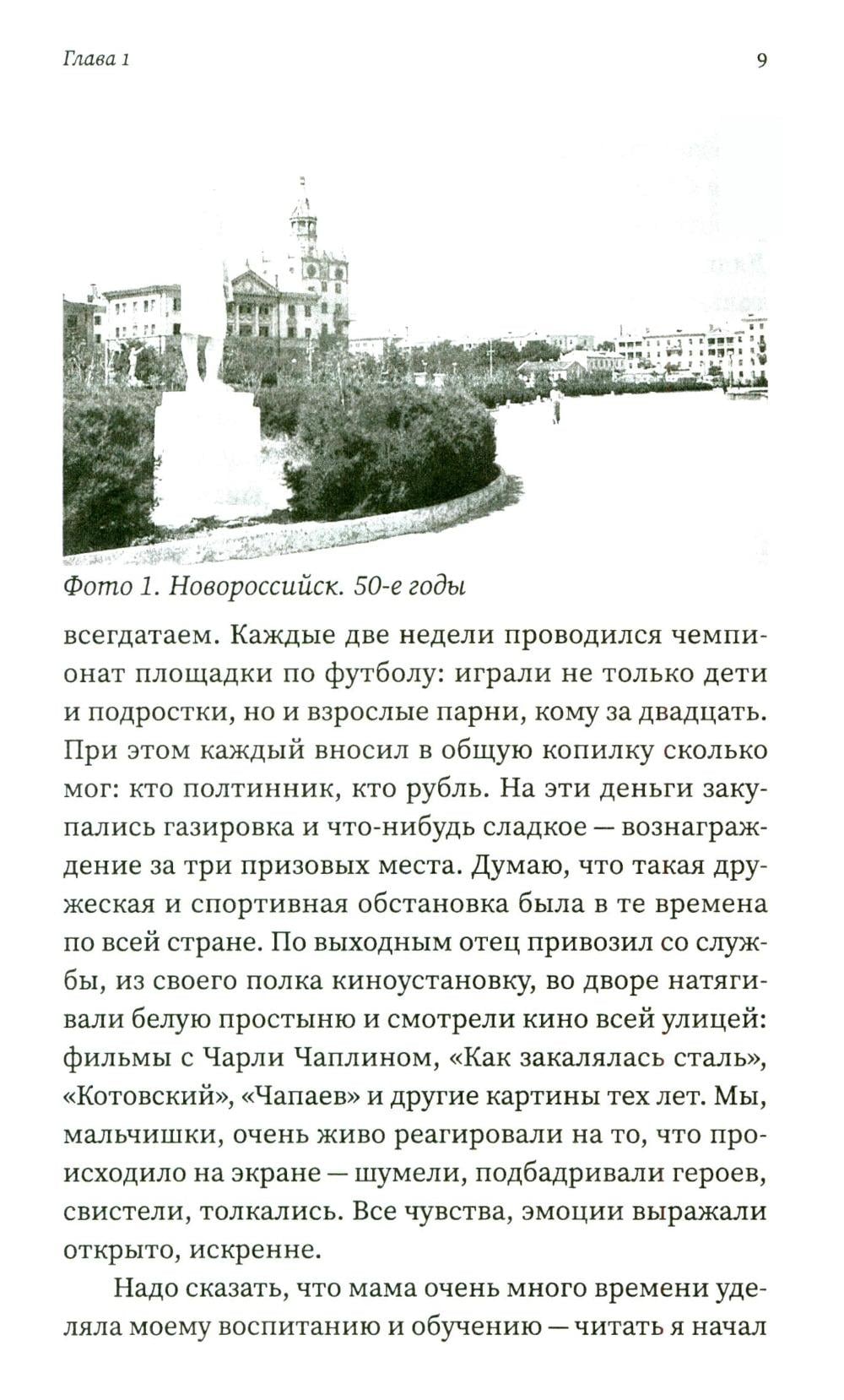 Глава 1 9

Фото 1. Новороссийск. 50-е годы

всегдатаем. Каждые две недели проводился чемпионат площадки по футболу: играли не только дети и подростки, но и взрослые парни, кому за двадцать. При этом каждый вносил в общую копилку сколько мог: кто полтинник, кто рубль. На эти деньги закупались газировка и что-нибудь сладкое — вознаграждение за три призовых места. Думаю, что такая дружеская и спортивная обстановка была в те времена по всей стране. По выходным отец привозил со службы, из своего полка киноустановку, во дворе натягивали белую простыню и смотрели кино всей улицей: фильмы с Чарли Чаплином, «Как закалялась сталь», «Котовский», «Чапаев» и другие картины тех лет. Мы, мальчишки, очень живо реагировали на то, что происходило на экране — шумели, подбадривали героев, свистели, толкались. Все чувства, эмоции выражали открыто, искренне.

Надо сказать, что мама очень много времени уделяла моему воспитанию и обучению — читать я начал